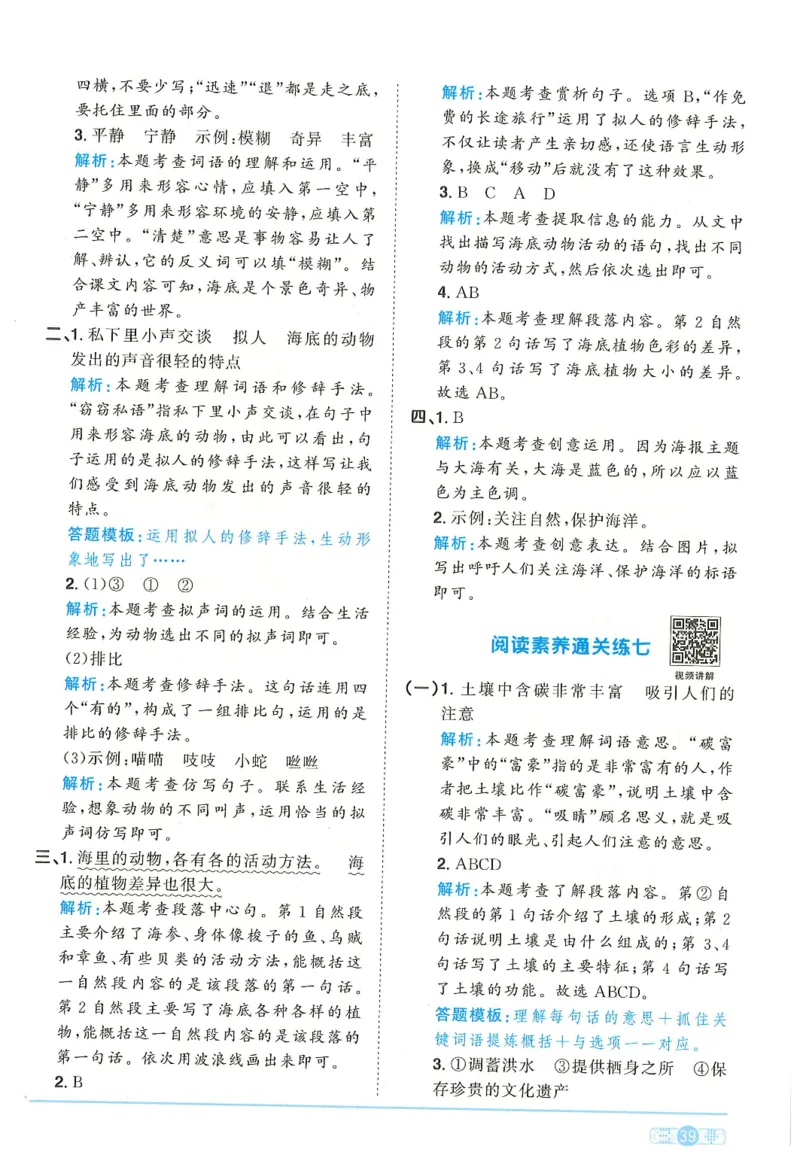 四横，不要少写；“迅速”“退”都是走之底，要托住里面的部分。

3. 平静　宁静　示例：模糊　奇异　丰富

解析：本题考查词语的理解和运用。“平静”多用来形容心情，应填入第一空中，“宁静”多用来形容环境的安静，应填入第二空中。“清楚”意思是事物容易让人了解、辨认，它的反义词可以填“模糊”。结合课文内容可知，海底是个景色奇异、物产丰富的世界。

二、1. 私下里小声交谈　拟人　海底的动物发出的声音很轻的特点

解析：本题考查理解词语和修辞手法。“窃窃私语”指私下里小声交谈，在句子中用来形容海底的动物，由此可以看出，句子运用的是拟人的修辞手法，这样写让我们感受到海底动物发出的声音很轻的特点。

答题模板：运用拟人的修辞手法，生动形象地写出了……

2. (1)③　①　②

解析：本题考查拟声词的运用。结合生活经验，为动物选出不同的拟声词即可。

(2)排比

解析：本题考查修辞手法。这句话连用四个“有的”，构成了一组排比句，运用的是排比的修辞手法。

(3)示例：喵喵　吱吱　小蛇　咝咝

解析：本题考查仿写句子。联系生活经验，想象动物的不同叫声，运用恰当的拟声词仿写即可。

三、1. 海里的动物，各有各的活动方法。　海底的植物差异也很大。

解析：本题考查段落中心句。第1自然段主要介绍了海参、身体像梭子的鱼、乌贼和章鱼、有些贝类的活动方法，能概括这一自然段内容的是该段落的第一句话。第2自然段主要写了海底各种各样的植物，能概括这一自然段内容的是该段落的第一句话。依次用波浪线画出来即可。

2. B

解析：本题考查赏析句子。选项B，“作免费的长途旅行”运用了拟人的修辞手法，不仅让读者产生亲切感，还使语言生动形象，换成“移动”后就没有了这种效果。

3. B　C　A　D

解析：本题考查提取信息的能力。从文中找出描写海底动物活动的语句，找出不同动物的活动方式，然后依次选出即可。

4. AB

解析：本题考查理解段落内容。第2自然段的第2句话写了海底植物色彩的差异，第3、4句话写了海底植物大小的差异。故选AB。

四、1. B

解析：本题考查创意运用。因为海报主题与大海有关，大海是蓝色的，所以应以蓝色为主色调。

2. 示例：关注自然，保护海洋。

解析：本题考查创意表达。结合图片，拟写出呼吁人们关注海洋、保护海洋的标语即可。

阅读素养通关练七

视频讲解

(一)1. 土壤中含碳非常丰富　吸引人们的注意

解析：本题考查理解词语意思。“碳富豪”中的“富豪”指的是非常富有的人，作者把土壤比作“碳富豪”，说明土壤中含碳非常丰富。“吸睛”顾名思义，就是吸引人们的眼光、引起人们注意的意思。

2. ABCD

解析：本题考查了解段落内容。第②自然段的第1句话介绍了土壤的形成；第2句话说明土壤是由什么组成的；第3、4句话写了土壤的主要特征；第4句话写了土壤的功能。故选ABCD。

答题模板：理解每句话的意思＋抓住关键词语提炼概括＋与选项一一对应。

3. ①调蓄洪水　③提供栖身之所　④保存珍贵的文化遗产

39